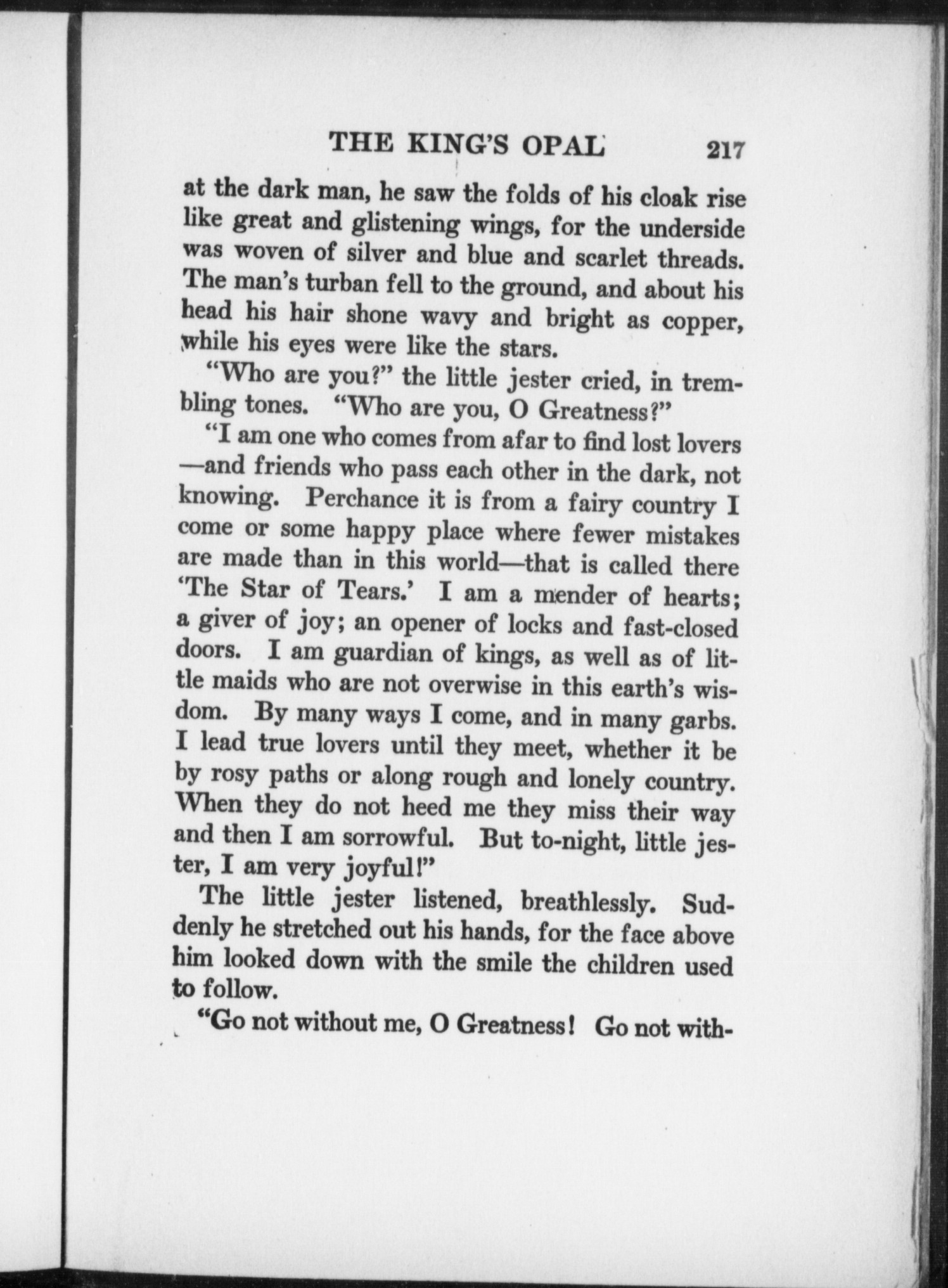 THE KING'S OPAL 217

at the dark man, he saw the folds of his cloak rise like great and glistening wings, for the underside was woven of silver and blue and scarlet threads. The man's turban fell to the ground, and about his head his hair shone wavy and bright as copper, while his eyes were like the stars.

"Who are you?" the little jester cried, in trembling tones. "Who are you, O Greatness?"

"I am one who comes from afar to find lost lovers —and friends who pass each other in the dark, not knowing. Perchance it is from a fairy country I come or some happy place where fewer mistakes are made than in this world—that is called there 'The Star of Tears.' I am a mender of hearts; a giver of joy; an opener of locks and fast-closed doors. I am guardian of kings, as well as of little maids who are not overwise in this earth's wisdom. By many ways I come, and in many garbs. I lead true lovers until they meet, whether it be by rosy paths or along rough and lonely country. When they do not heed me they miss their way and then I am sorrowful. But to-night, little jester, I am very joyful!"

The little jester listened, breathlessly. Suddenly he stretched out his hands, for the face above him looked down with the smile the children used to follow.

"Go not without me, O Greatness! Go not with-